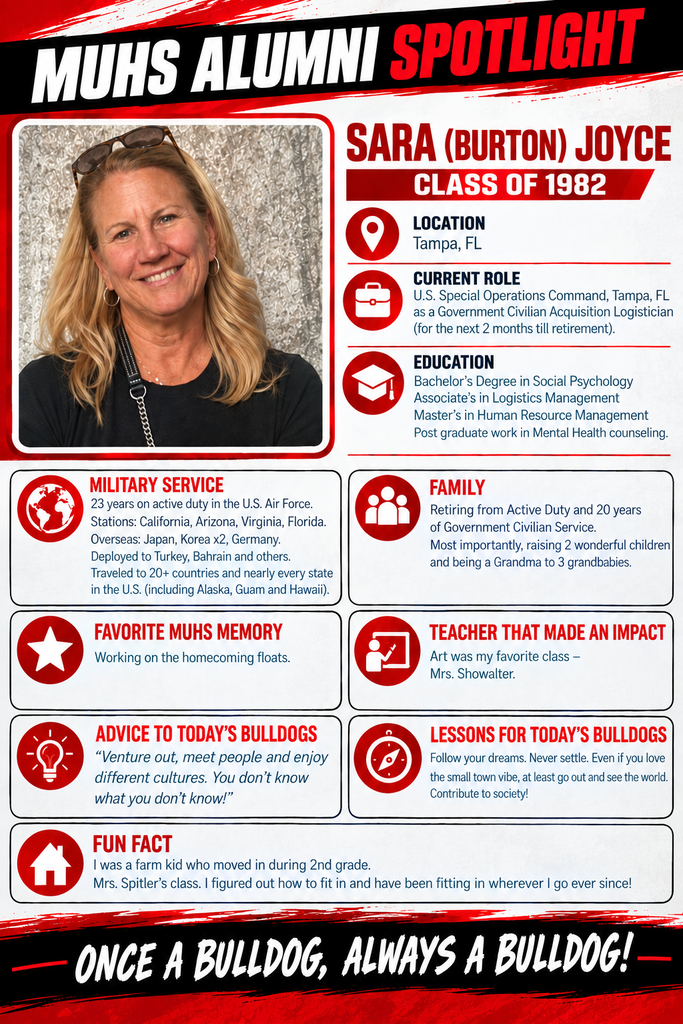 MUHS ALUMNI SPOTLIGHT

SARA (BURTON) JOYCE
CLASS OF 1982

LOCATION
Tampa, FL

CURRENT ROLE
U.S. Special Operations Command, Tampa, FL as a Government Civilian Acquisition Logistician (for the next 2 months till retirement).

EDUCATION
Bachelor's Degree in Social Psychology
Associate's in Logistics Management
Master's in Human Resource Management
Post graduate work in Mental Health counseling.

MILITARY SERVICE
23 years on active duty in the U.S. Air Force.
Stations: California, Arizona, Virginia, Florida.
Overseas: Japan, Korea x2, Germany.
Deployed to Turkey, Bahrain and others.
Traveled to 20+ countries and nearly every state in the U.S. (including Alaska, Guam and Hawaii).

FAMILY
Retiring from Active Duty and 20 years of Government Civilian Service.
Most importantly, raising 2 wonderful children and being a Grandma to 3 grandbabies.

FAVORITE MUHS MEMORY
Working on the homecoming floats.

TEACHER THAT MADE AN IMPACT
Art was my favorite class – Mrs. Showalter.

ADVICE TO TODAY'S BULLDOGS
"Venture out, meet people and enjoy different cultures. You don't know what you don't know!"

LESSONS FOR TODAY'S BULLDOGS
Follow your dreams. Never settle. Even if you love the small town vibe, at least go out and see the world. Contribute to society!

FUN FACT
I was a farm kid who moved in during 2nd grade.
Mrs. Spitler's class. I figured out how to fit in and have been fitting in wherever I go ever since!

ONCE A BULLDOG, ALWAYS A BULLDOG!